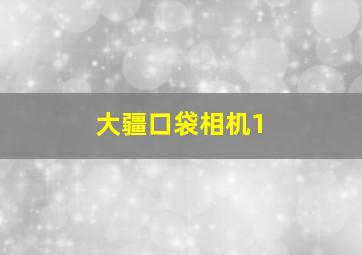 大疆口袋相机1